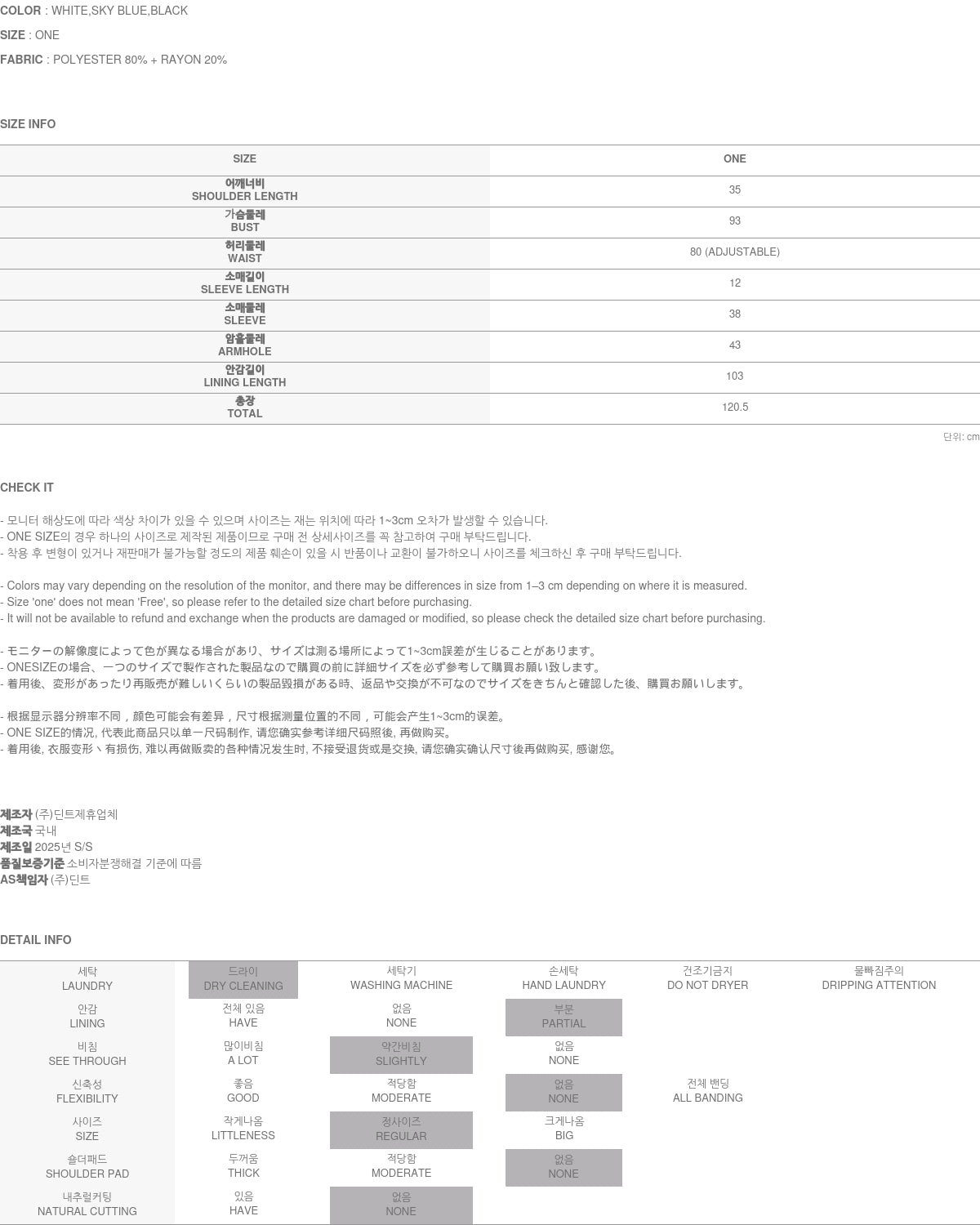 COLOR : WHITE,SKY BLUE,BLACK

SIZE : ONE

FABRIC : POLYESTER 80% + RAYON 20%

SIZE INFO

| SIZE | ONE |
|---|---|
| 어깨너비 SHOULDER LENGTH | 35 |
| 가슴둘레 BUST | 93 |
| 허리둘레 WAIST | 80 (ADJUSTABLE) |
| 소매길이 SLEEVE LENGTH | 12 |
| 소매둘레 SLEEVE | 38 |
| 암홀둘레 ARMHOLE | 43 |
| 안감길이 LINING LENGTH | 103 |
| 총장 TOTAL | 120.5 |

단위: cm

CHECK IT

- 모니터 해상도에 따라 색상 차이가 있을 수 있으며 사이즈는 재는 위치에 따라 1~3cm 오차가 발생할 수 있습니다.
- ONE SIZE의 경우 하나의 사이즈로 제작된 제품이므로 구매 전 상세사이즈를 꼭 참고하여 구매 부탁드립니다.
- 착용 후 변형이 있거나 재판매가 불가능할 정도의 제품 훼손이 있을 시 반품이나 교환이 불가하오니 사이즈를 체크하신 후 구매 부탁드립니다.

- Colors may vary depending on the resolution of the monitor, and there may be differences in size from 1–3 cm depending on where it is measured.
- Size 'one' does not mean 'Free', so please refer to the detailed size chart before purchasing.
- It will not be available to refund and exchange when the products are damaged or modified, so please check the detailed size chart before purchasing.

- モニターの解像度によって色が異なる場合があり、サイズは測る場所によって1~3cm誤差が生じることがあります。
- ONESIZEの場合、一つのサイズで製作された製品なので購買の前に詳細サイズを必ず参考して購買お願い致します。
- 着用後、変形があったり再販売が難しいくらいの製品毀損がある時、返品や交換が不可なのでサイズをきちんと確認した後、購買お願いします。

- 根据显示器分辨率不同，颜色可能会有差异，尺寸根据测量位置的不同，可能会产生1~3cm的误差。
- ONE SIZE的情况, 代表此商品只以单一尺码制作, 请您确实参考详细尺码照後, 再做购买。
- 着用後, 衣服变形丶有损伤, 难以再做贩卖的各种情况发生时, 不接受退货或是交换, 请您确实确认尺寸後再做购买, 感谢您。

제조자 (주)딘트제휴업체
제조국 국내
제조일 2025년 S/S
품질보증기준 소비자분쟁해결 기준에 따름
AS책임자 (주)딘트

DETAIL INFO

| 세탁 LAUNDRY | 드라이 DRY CLEANING | 세탁기 WASHING MACHINE | 손세탁 HAND LAUNDRY | 건조기금지 DO NOT DRYER | 물빠짐주의 DRIPPING ATTENTION |
|---|---|---|---|---|---|
| 안감 LINING | 전체 있음 HAVE | 없음 NONE | 부분 PARTIAL | | |
| 비침 SEE THROUGH | 많이비침 A LOT | 약간비침 SLIGHTLY | 없음 NONE | | |
| 신축성 FLEXIBILITY | 좋음 GOOD | 적당함 MODERATE | 없음 NONE | 전체 밴딩 ALL BANDING | |
| 사이즈 SIZE | 작게나옴 LITTLENESS | 정사이즈 REGULAR | 크게나옴 BIG | | |
| 숄더패드 SHOULDER PAD | 두꺼움 THICK | 적당함 MODERATE | 없음 NONE | | |
| 내추럴커팅 NATURAL CUTTING | 있음 HAVE | 없음 NONE | | | |